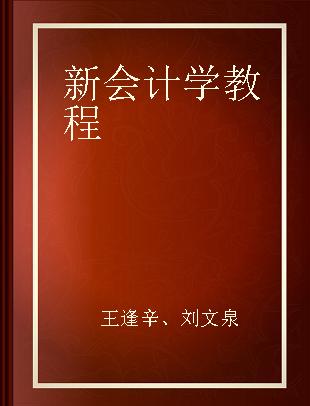 新会计学教程

王逢辛、刘文泉